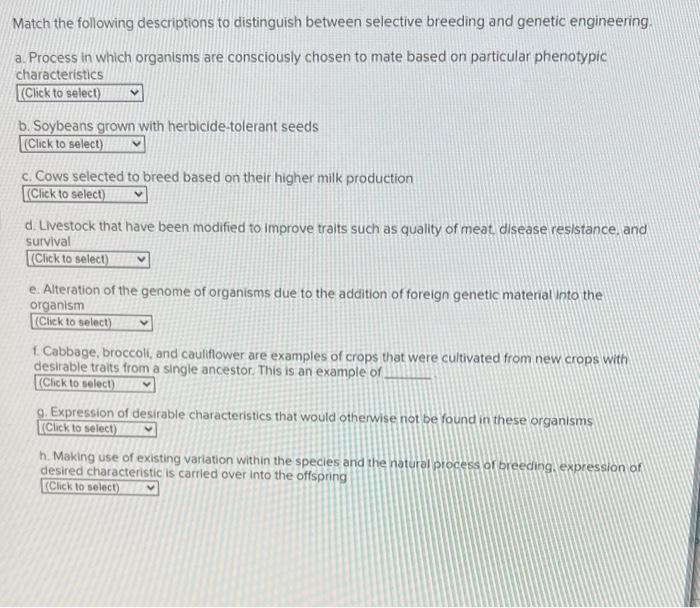 Match the following descriptions to distinguish between selective breeding and genetic engineering.

a. Process in which organisms are consciously chosen to mate based on particular phenotypic characteristics
(Click to select)

b. Soybeans grown with herbicide-tolerant seeds
(Click to select)

c. Cows selected to breed based on their higher milk production
(Click to select)

d. Livestock that have been modified to improve traits such as quality of meat, disease resistance, and survival
(Click to select)

e. Alteration of the genome of organisms due to the addition of foreign genetic material into the organism
(Click to select)

f. Cabbage, broccoli, and cauliflower are examples of crops that were cultivated from new crops with desirable traits from a single ancestor. This is an example of ________.
(Click to select)

g. Expression of desirable characteristics that would otherwise not be found in these organisms
(Click to select)

h. Making use of existing variation within the species and the natural process of breeding, expression of desired characteristic is carried over into the offspring
(Click to select)